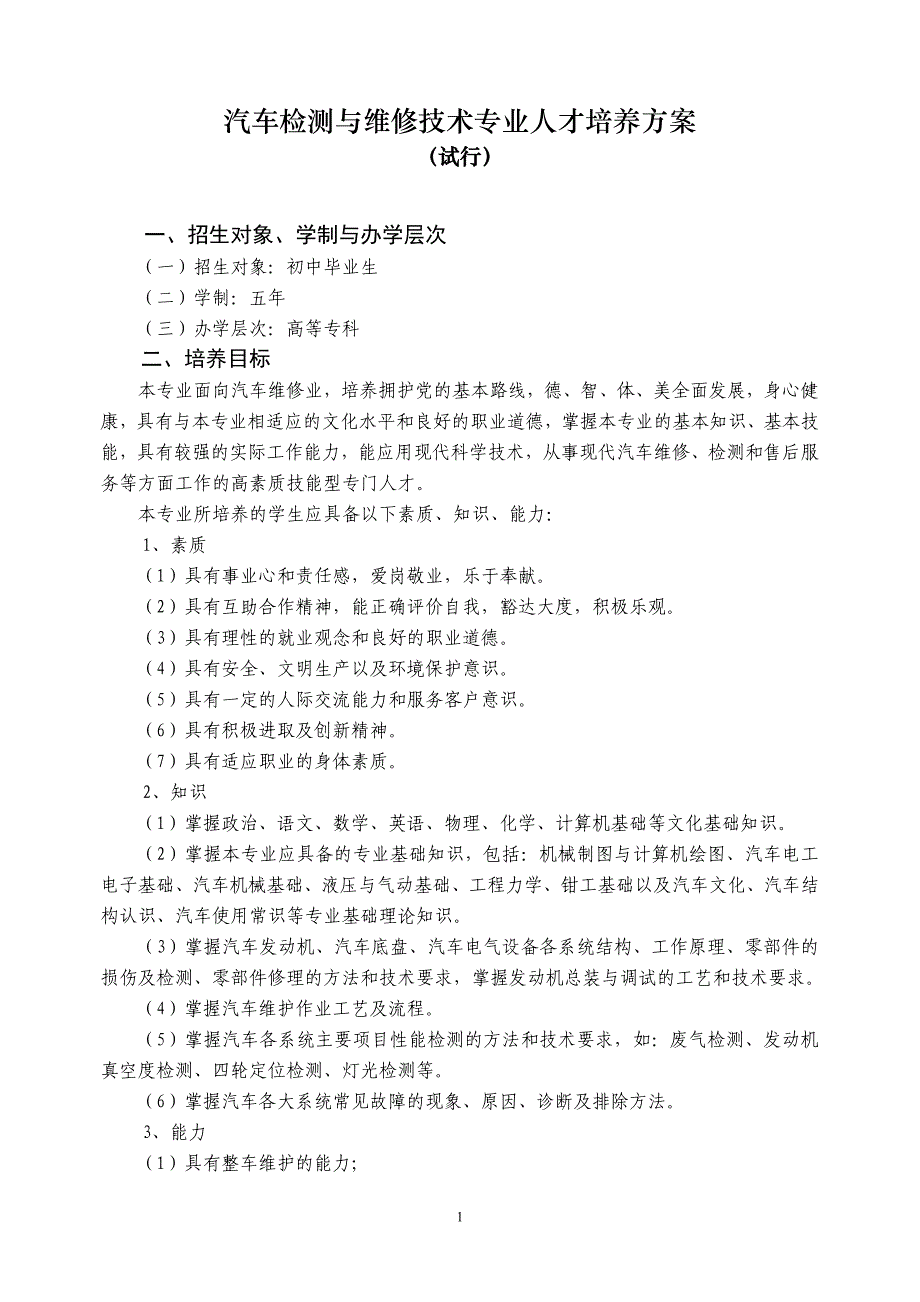 汽车检测与维修技术专业人才培养方案
（试行）

一、招生对象、学制与办学层次
（一）招生对象：初中毕业生
（二）学制：五年
（三）办学层次：高等专科
二、培养目标
本专业面向汽车维修业，培养拥护党的基本路线，德、智、体、美全面发展，身心健康，具有与本专业相适应的文化水平和良好的职业道德，掌握本专业的基本知识、基本技能，具有较强的实际工作能力，能应用现代科学技术，从事现代汽车维修、检测和售后服务等方面工作的高素质技能型专门人才。
本专业所培养的学生应具备以下素质、知识、能力：
1、素质
（1）具有事业心和责任感，爱岗敬业，乐于奉献。
（2）具有互助合作精神，能正确评价自我，豁达大度，积极乐观。
（3）具有理性的就业观念和良好的职业道德。
（4）具有安全、文明生产以及环境保护意识。
（5）具有一定的人际交流能力和服务客户意识。
（6）具有积极进取及创新精神。
（7）具有适应职业的身体素质。
2、知识
（1）掌握政治、语文、数学、英语、物理、化学、计算机基础等文化基础知识。
（2）掌握本专业应具备的专业基础知识，包括：机械制图与计算机绘图、汽车电工电子基础、汽车机械基础、液压与气动基础、工程力学、钳工基础以及汽车文化、汽车结构认识、汽车使用常识等专业基础理论知识。
（3）掌握汽车发动机、汽车底盘、汽车电气设备各系统结构、工作原理、零部件的损伤及检测、零部件修理的方法和技术要求，掌握发动机总装与调试的工艺和技术要求。
（4）掌握汽车维护作业工艺及流程。
（5）掌握汽车各系统主要项目性能检测的方法和技术要求，如：废气检测、发动机真空度检测、四轮定位检测、灯光检测等。
（6）掌握汽车各大系统常见故障的现象、原因、诊断及排除方法。
3、能力
（1）具有整车维护的能力；

1